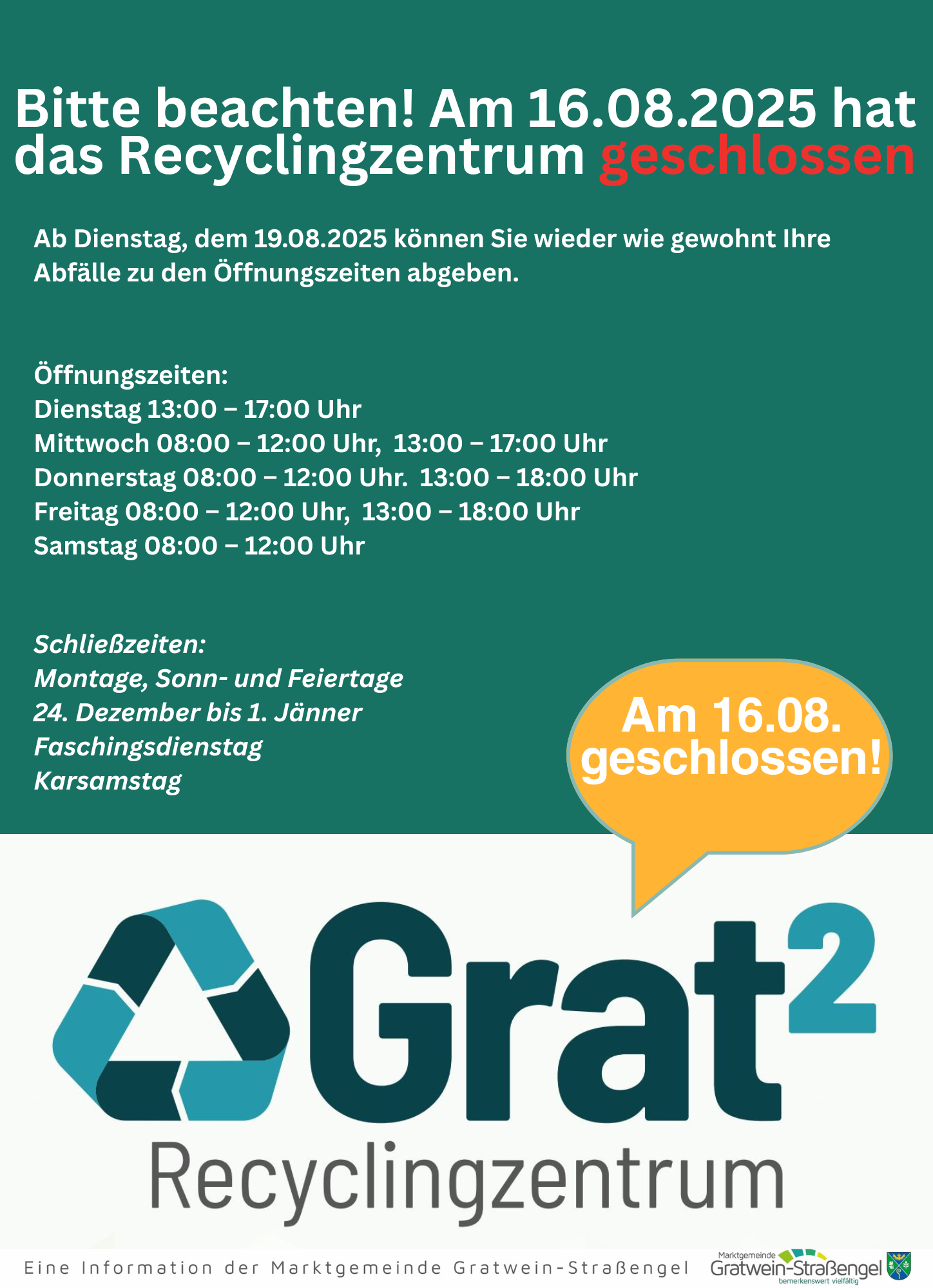 Bitte beachten! Am 16.08.2025 hat das Recyclingzentrum geschlossen

Ab Dienstag, dem 19.08.2025 können Sie wieder wie gewohnt Ihre Abfälle zu den Öffnungszeiten abgeben.

Öffnungszeiten:
Dienstag 13:00 – 17:00 Uhr
Mittwoch 08:00 – 12:00 Uhr, 13:00 – 17:00 Uhr
Donnerstag 08:00 – 12:00 Uhr. 13:00 – 18:00 Uhr
Freitag 08:00 – 12:00 Uhr, 13:00 – 18:00 Uhr
Samstag 08:00 – 12:00 Uhr

Schließzeiten:
Montage, Sonn- und Feiertage
24. Dezember bis 1. Jänner
Faschingsdienstag
Karsamstag

Am 16.08. geschlossen!

Grat$^2$
Recyclingzentrum

Eine Information der Marktgemeinde Gratwein-Straßengel

Marktgemeinde
Gratwein-Straßengel
bemerkenswert vielfältig